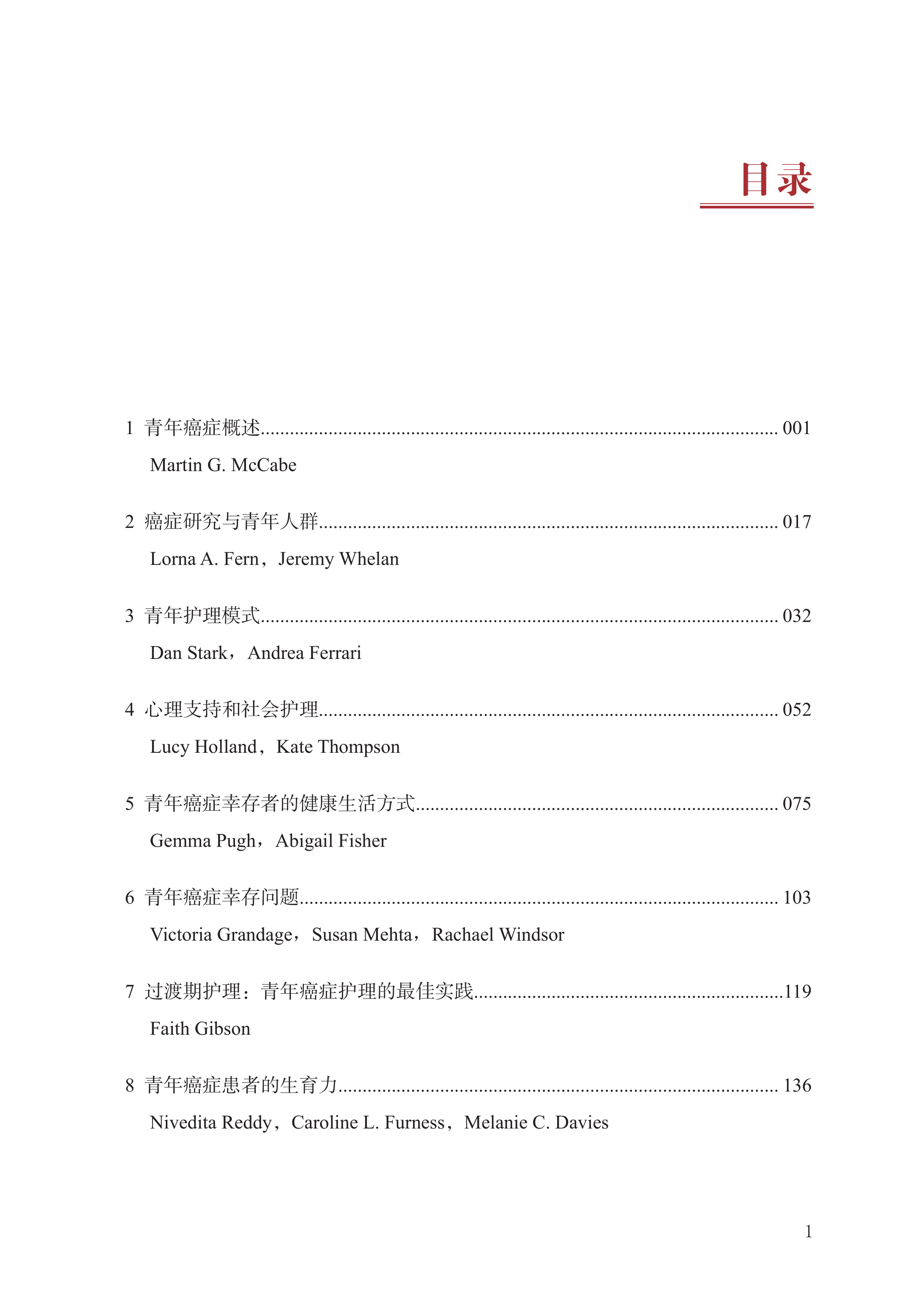 目录

1 青年癌症概述 ........ 001
Martin G. McCabe

2 癌症研究与青年人群 ........ 017
Lorna A. Fern，Jeremy Whelan

3 青年护理模式 ........ 032
Dan Stark，Andrea Ferrari

4 心理支持和社会护理 ........ 052
Lucy Holland，Kate Thompson

5 青年癌症幸存者的健康生活方式 ........ 075
Gemma Pugh，Abigail Fisher

6 青年癌症幸存问题 ........ 103
Victoria Grandage，Susan Mehta，Rachael Windsor

7 过渡期护理：青年癌症护理的最佳实践 ........ 119
Faith Gibson

8 青年癌症患者的生育力 ........ 136
Nivedita Reddy，Caroline L. Furness，Melanie C. Davies

1